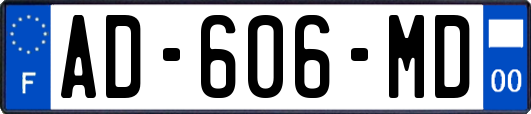 F
AD-606-MD
00